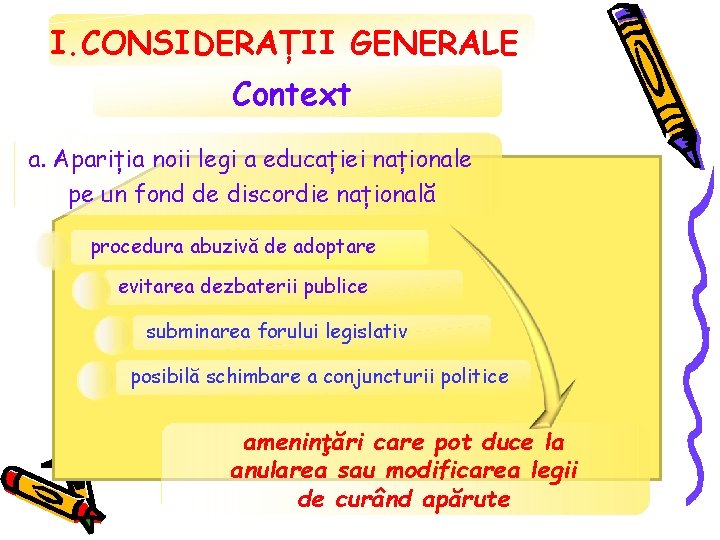 I.CONSIDERAȚII GENERALE

Context

a. Apariția noii legi a educației naționale pe un fond de discordie națională

procedura abuzivă de adoptare

evitarea dezbaterii publice

subminarea forului legislativ

posibilă schimbare a conjuncturii politice

ameninţări care pot duce la anularea sau modificarea legii de curând apărute